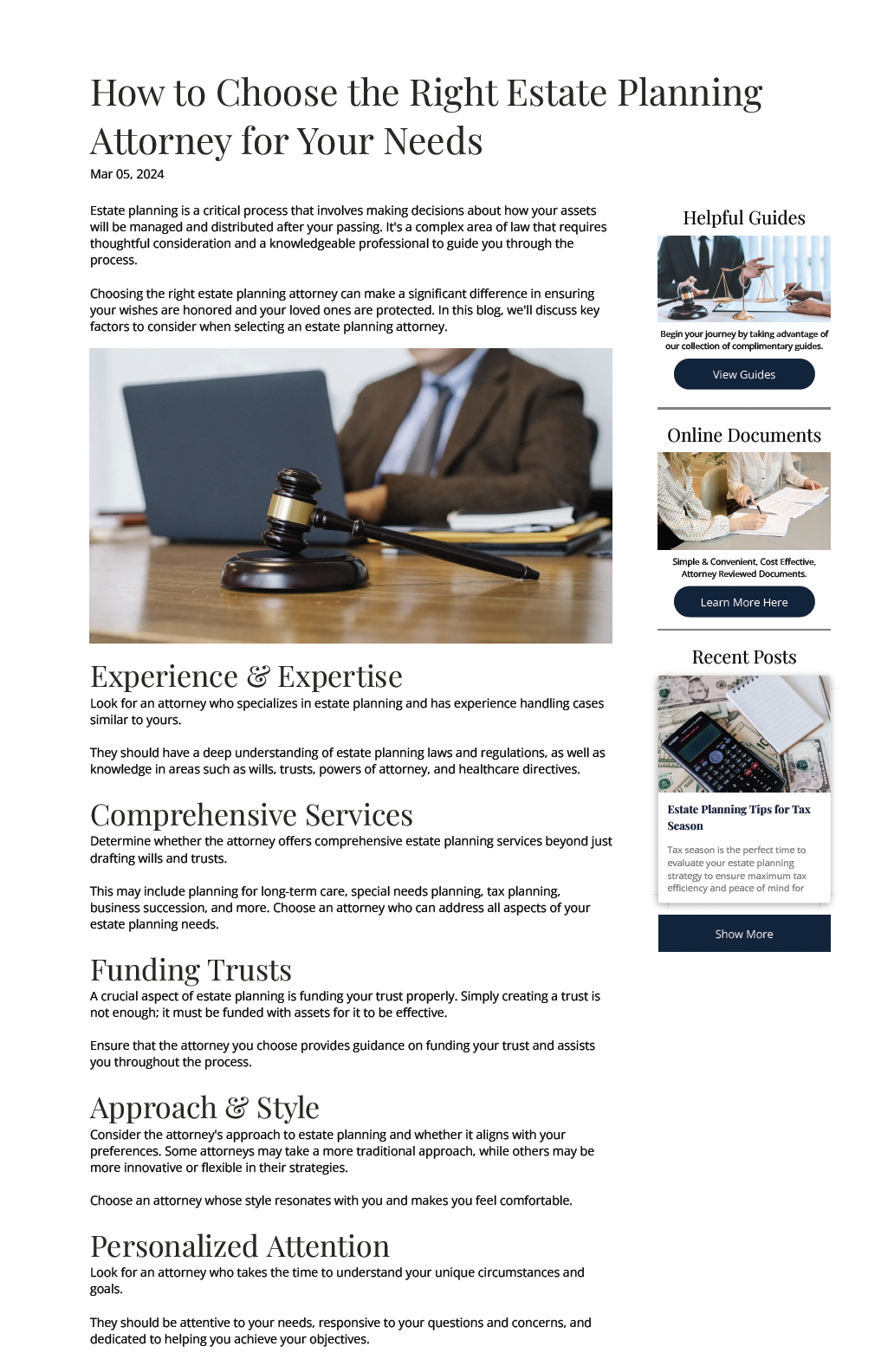 How to Choose the Right Estate Planning Attorney for Your Needs
Mar 05, 2024

Estate planning is a critical process that involves making decisions about how your assets will be managed and distributed after your passing. It's a complex area of law that requires thoughtful consideration and a knowledgeable professional to guide you through the process.

Choosing the right estate planning attorney can make a significant difference in ensuring your wishes are honored and your loved ones are protected. In this blog, we'll discuss key factors to consider when selecting an estate planning attorney.

Experience & Expertise
Look for an attorney who specializes in estate planning and has experience handling cases similar to yours.

They should have a deep understanding of estate planning laws and regulations, as well as knowledge in areas such as wills, trusts, powers of attorney, and healthcare directives.

Comprehensive Services
Determine whether the attorney offers comprehensive estate planning services beyond just drafting wills and trusts.

This may include planning for long-term care, special needs planning, tax planning, business succession, and more. Choose an attorney who can address all aspects of your estate planning needs.

Funding Trusts
A crucial aspect of estate planning is funding your trust properly. Simply creating a trust is not enough; it must be funded with assets for it to be effective.

Ensure that the attorney you choose provides guidance on funding your trust and assists you throughout the process.

Approach & Style
Consider the attorney's approach to estate planning and whether it aligns with your preferences. Some attorneys may take a more traditional approach, while others may be more innovative or flexible in their strategies.

Choose an attorney whose style resonates with you and makes you feel comfortable.

Personalized Attention
Look for an attorney who takes the time to understand your unique circumstances and goals.

They should be attentive to your needs, responsive to your questions and concerns, and dedicated to helping you achieve your objectives.

Helpful Guides

Begin your journey by taking advantage of our collection of complimentary guides.

View Guides

Online Documents

Simple & Convenient, Cost Effective, Attorney Reviewed Documents.

Learn More Here

Recent Posts

Estate Planning Tips for Tax Season

Tax season is the perfect time to evaluate your estate planning strategy to ensure maximum tax efficiency and peace of mind for

Show More